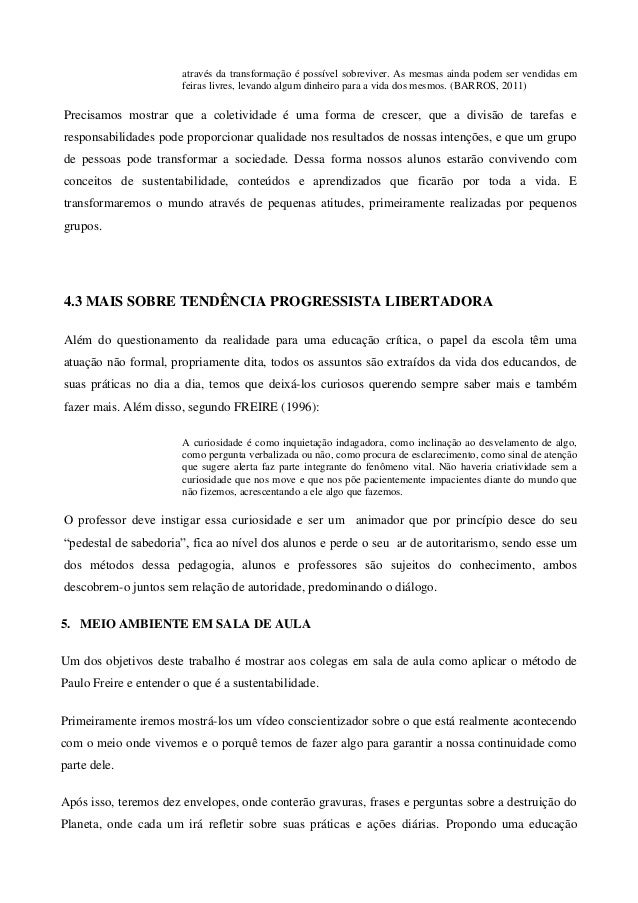 através da transformação é possível sobreviver. As mesmas ainda podem ser vendidas em feiras livres, levando algum dinheiro para a vida dos mesmos. (BARROS, 2011)

Precisamos mostrar que a coletividade é uma forma de crescer, que a divisão de tarefas e responsabilidades pode proporcionar qualidade nos resultados de nossas intenções, e que um grupo de pessoas pode transformar a sociedade. Dessa forma nossos alunos estarão convivendo com conceitos de sustentabilidade, conteúdos e aprendizados que ficarão por toda a vida. E transformaremos o mundo através de pequenas atitudes, primeiramente realizadas por pequenos grupos.

4.3 MAIS SOBRE TENDÊNCIA PROGRESSISTA LIBERTADORA

Além do questionamento da realidade para uma educação crítica, o papel da escola têm uma atuação não formal, propriamente dita, todos os assuntos são extraídos da vida dos educandos, de suas práticas no dia a dia, temos que deixá-los curiosos querendo sempre saber mais e também fazer mais. Além disso, segundo FREIRE (1996):

A curiosidade é como inquietação indagadora, como inclinação ao desvelamento de algo, como pergunta verbalizada ou não, como procura de esclarecimento, como sinal de atenção que sugere alerta faz parte integrante do fenômeno vital. Não haveria criatividade sem a curiosidade que nos move e que nos põe pacientemente impacientes diante do mundo que não fizemos, acrescentando a ele algo que fazemos.

O professor deve instigar essa curiosidade e ser um animador que por princípio desce do seu “pedestal de sabedoria”, fica ao nível dos alunos e perde o seu ar de autoritarismo, sendo esse um dos métodos dessa pedagogia, alunos e professores são sujeitos do conhecimento, ambos descobrem-o juntos sem relação de autoridade, predominando o diálogo.

5. MEIO AMBIENTE EM SALA DE AULA

Um dos objetivos deste trabalho é mostrar aos colegas em sala de aula como aplicar o método de Paulo Freire e entender o que é a sustentabilidade.

Primeiramente iremos mostrá-los um vídeo conscientizador sobre o que está realmente acontecendo com o meio onde vivemos e o porquê temos de fazer algo para garantir a nossa continuidade como parte dele.

Após isso, teremos dez envelopes, onde conterão gravuras, frases e perguntas sobre a destruição do Planeta, onde cada um irá refletir sobre suas práticas e ações diárias. Propondo uma educação